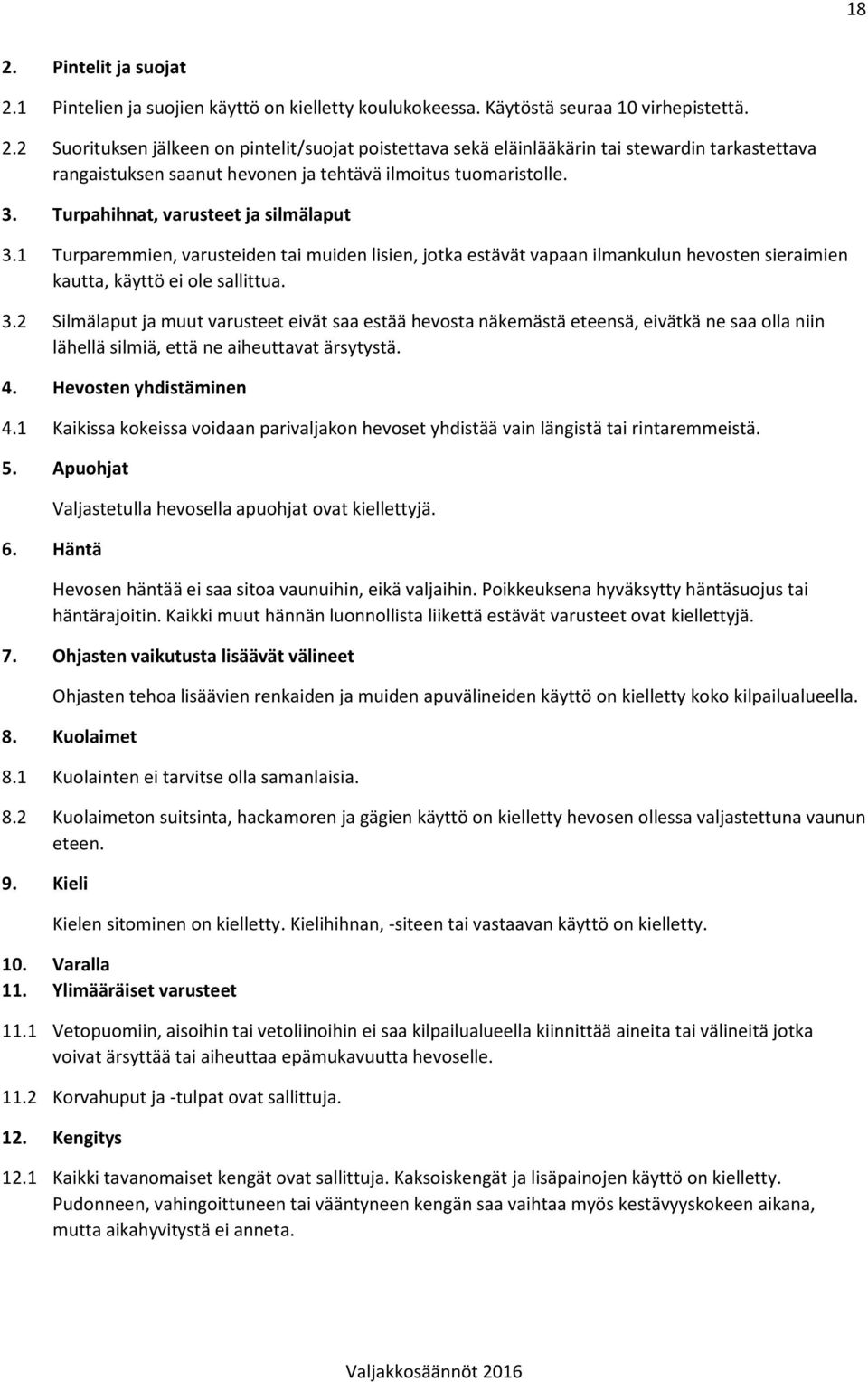 18

2. Pintelit ja suojat

2.1 Pintelien ja suojien käyttö on kielletty koulukokeessa. Käytöstä seuraa 10 virhepistettä.

2.2 Suorituksen jälkeen on pintelit/suojat poistettava sekä eläinlääkärin tai stewardin tarkastettava rangaistuksen saanut hevonen ja tehtävä ilmoitus tuomaristolle.

3. Turpahihnat, varusteet ja silmälaput

3.1 Turparemmien, varusteiden tai muiden lisien, jotka estävät vapaan ilmankulun hevosten sieraimien kautta, käyttö ei ole sallittua.

3.2 Silmälaput ja muut varusteet eivät saa estää hevosta näkemästä eteensä, eivätkä ne saa olla niin lähellä silmiä, että ne aiheuttavat ärsytystä.

4. Hevosten yhdistäminen

4.1 Kaikissa kokeissa voidaan parivaljakon hevoset yhdistää vain längistä tai rintaremmeistä.

5. Apuohjat

Valjastetulla hevosella apuohjat ovat kiellettyjä.

6. Häntä

Hevosen häntää ei saa sitoa vaunuihin, eikä valjaihin. Poikkeuksena hyväksytty häntäsuojus tai häntärajoitin. Kaikki muut hännän luonnollista liikettä estävät varusteet ovat kiellettyjä.

7. Ohjasten vaikutusta lisäävät välineet

Ohjasten tehoa lisäävien renkaiden ja muiden apuvälineiden käyttö on kielletty koko kilpailualueella.

8. Kuolaimet

8.1 Kuolainten ei tarvitse olla samanlaisia.

8.2 Kuolaimeton suitsinta, hackamoren ja gägien käyttö on kielletty hevosen ollessa valjastettuna vaunun eteen.

9. Kieli

Kielen sitominen on kielletty. Kielihihnan, -siteen tai vastaavan käyttö on kielletty.

10. Varalla
11. Ylimääräiset varusteet

11.1 Vetopuomiin, aisoihin tai vetoliinoihin ei saa kilpailualueella kiinnittää aineita tai välineitä jotka voivat ärsyttää tai aiheuttaa epämukavuutta hevoselle.

11.2 Korvahuput ja -tulpat ovat sallittuja.

12. Kengitys

12.1 Kaikki tavanomaiset kengät ovat sallittuja. Kaksoiskengät ja lisäpainojen käyttö on kielletty. Pudonneen, vahingoittuneen tai vääntyneen kengän saa vaihtaa myös kestävyyskokeen aikana, mutta aikahyvitystä ei anneta.

Valjakkosäännöt 2016